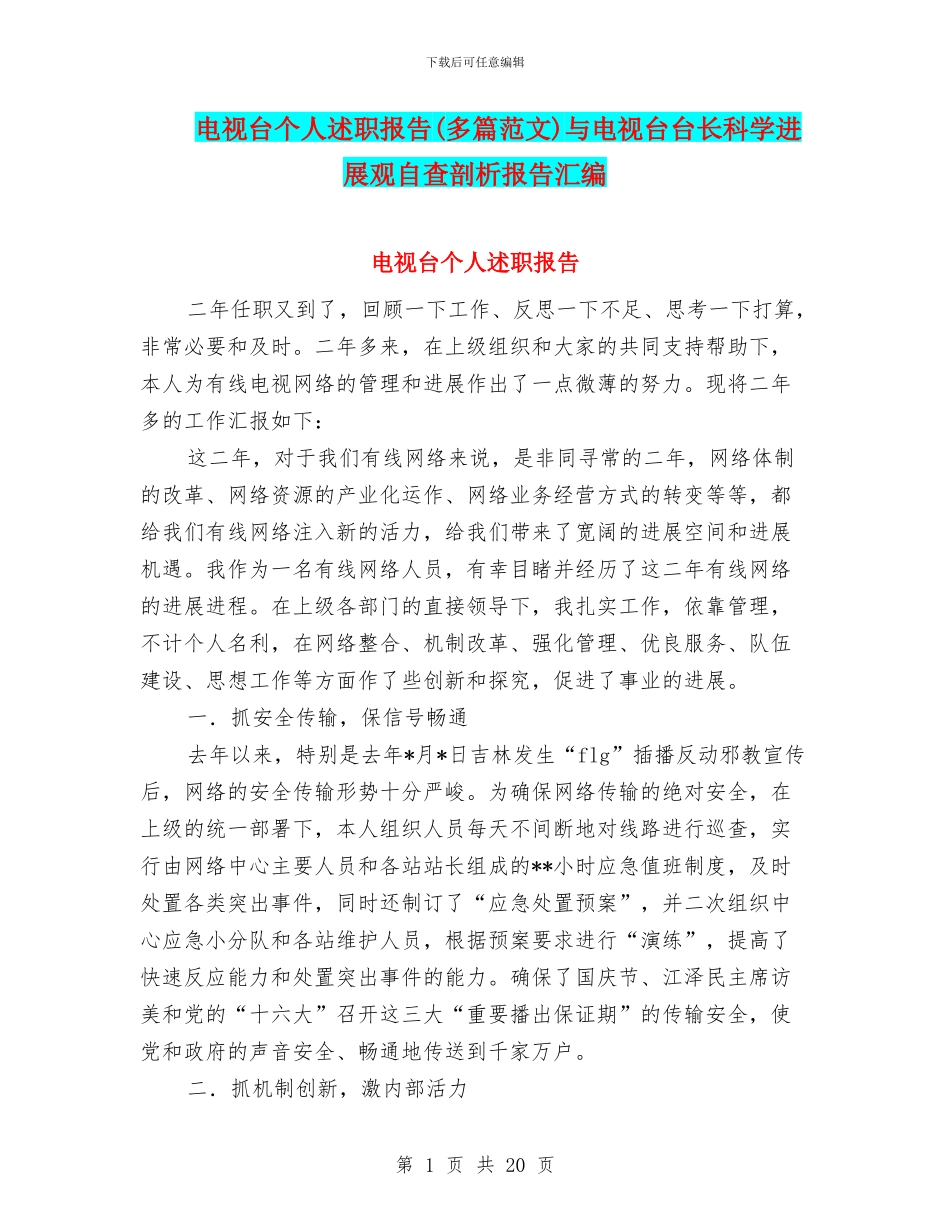 下载后可任意编辑

电视台个人述职报告(多篇范文)与电视台台长科学进展观自查剖析报告汇编

电视台个人述职报告

二年任职又到了，回顾一下工作、反思一下不足、思考一下打算，非常必要和及时。二年多来，在上级组织和大家的共同支持帮助下，本人为有线电视网络的管理和进展作出了一点微薄的努力。现将二年多的工作汇报如下：

这二年，对于我们有线网络来说，是非同寻常的二年，网络体制的改革、网络资源的产业化运作、网络业务经营方式的转变等等，都给我们有线网络注入新的活力，给我们带来了宽阔的进展空间和进展机遇。我作为一名有线网络人员，有幸目睹并经历了这二年有线网络的进展进程。在上级各部门的直接领导下，我扎实工作，依靠管理，不计个人名利，在网络整合、机制改革、强化管理、优良服务、队伍建设、思想工作等方面作了些创新和探究，促进了事业的进展。

一．抓安全传输，保信号畅通

去年以来，特别是去年*月*日吉林发生“flg”插播反动邪教宣传后，网络的安全传输形势十分严峻。为确保网络传输的绝对安全，在上级的统一部署下，本人组织人员每天不间断地对线路进行巡查，实行由网络中心主要人员和各站站长组成的**小时应急值班制度，及时处置各类突出事件，同时还制订了“应急处置预案”，并二次组织中心应急小分队和各站维护人员，根据预案要求进行“演练”，提高了快速反应能力和处置突出事件的能力。确保了国庆节、江泽民主席访美和党的“十六大”召开这三大“重要播出保证期”的传输安全，使党和政府的声音安全、畅通地传送到千家万户。

二．抓机制创新，激内部活力

第 1 页 共 20 页